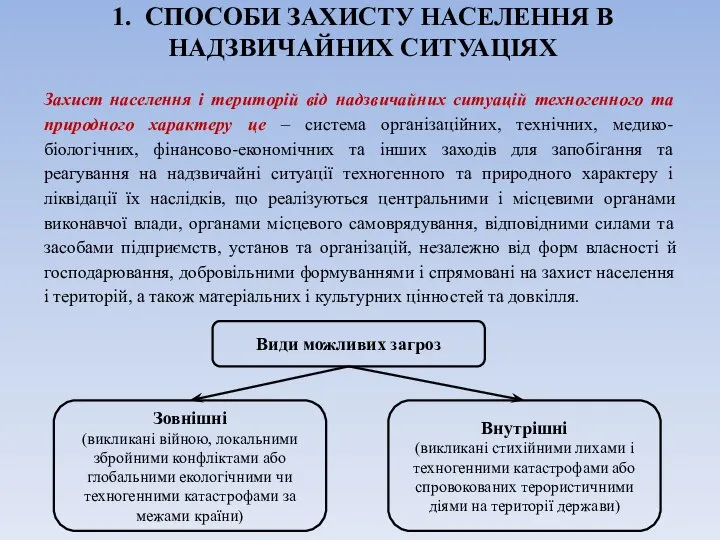 1. СПОСОБИ ЗАХИСТУ НАСЕЛЕННЯ В НАДЗВИЧАЙНИХ СИТУАЦІЯХ

Захист населення і територій від надзвичайних ситуацій техногенного та природного характеру це – система організаційних, технічних, медико-біологічних, фінансово-економічних та інших заходів для запобігання та реагування на надзвичайні ситуації техногенного та природного характеру і ліквідації їх наслідків, що реалізуються центральними і місцевими органами виконавчої влади, органами місцевого самоврядування, відповідними силами та засобами підприємств, установ та організацій, незалежно від форм власності й господарювання, добровільними формуваннями і спрямовані на захист населення і територій, а також матеріальних і культурних цінностей та довкілля.

Види можливих загроз

Зовнішні
(викликані війною, локальними збройними конфліктами або глобальними екологічними чи техногенними катастрофами за межами країни)

Внутрішні
(викликані стихійними лихами і техногенними катастрофами або спровокованих терористичними діями на території держави)